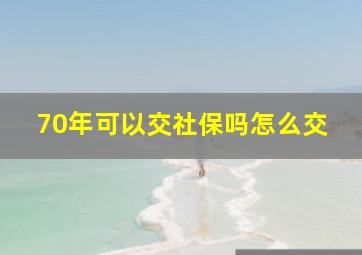 70年可以交社保吗怎么交